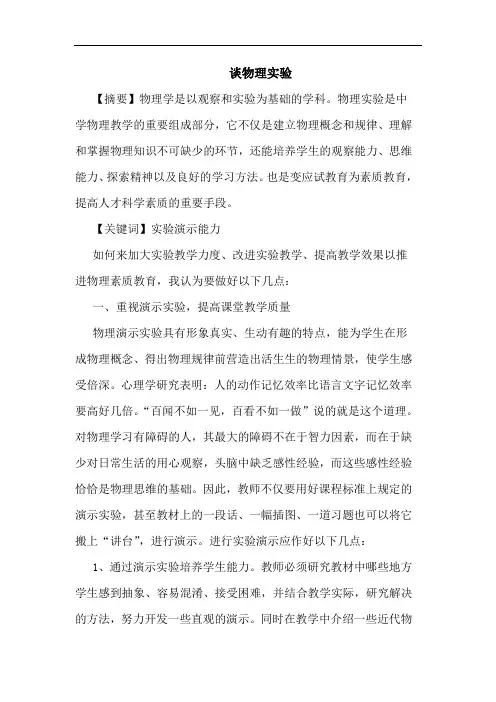 谈物理实验

【摘要】物理学是以观察和实验为基础的学科。物理实验是中学物理教学的重要组成部分，它不仅是建立物理概念和规律、理解和掌握物理知识不可缺少的环节，还能培养学生的观察能力、思维能力、探索精神以及良好的学习方法。也是变应试教育为素质教育，提高人才科学素质的重要手段。

【关键词】实验演示能力

如何来加大实验教学力度、改进实验教学、提高教学效果以推进物理素质教育，我认为要做好以下几点：

一、重视演示实验，提高课堂教学质量

物理演示实验具有形象真实、生动有趣的特点，能为学生在形成物理概念、得出物理规律前营造出活生生的物理情景，使学生感受倍深。心理学研究表明：人的动作记忆效率比语言文字记忆效率要高好几倍。“百闻不如一见，百看不如一做”说的就是这个道理。对物理学习有障碍的人，其最大的障碍不在于智力因素，而在于缺少对日常生活的用心观察，头脑中缺乏感性经验，而这些感性经验恰恰是物理思维的基础。因此，教师不仅要用好课程标准上规定的演示实验，甚至教材上的一段话、一幅插图、一道习题也可以将它搬上“讲台”，进行演示。进行实验演示应作好以下几点：

1、通过演示实验培养学生能力。教师必须研究教材中哪些地方学生感到抽象、容易混淆、接受困难，并结合教学实际，研究解决的方法，努力开发一些直观的演示。同时在教学中介绍一些近代物